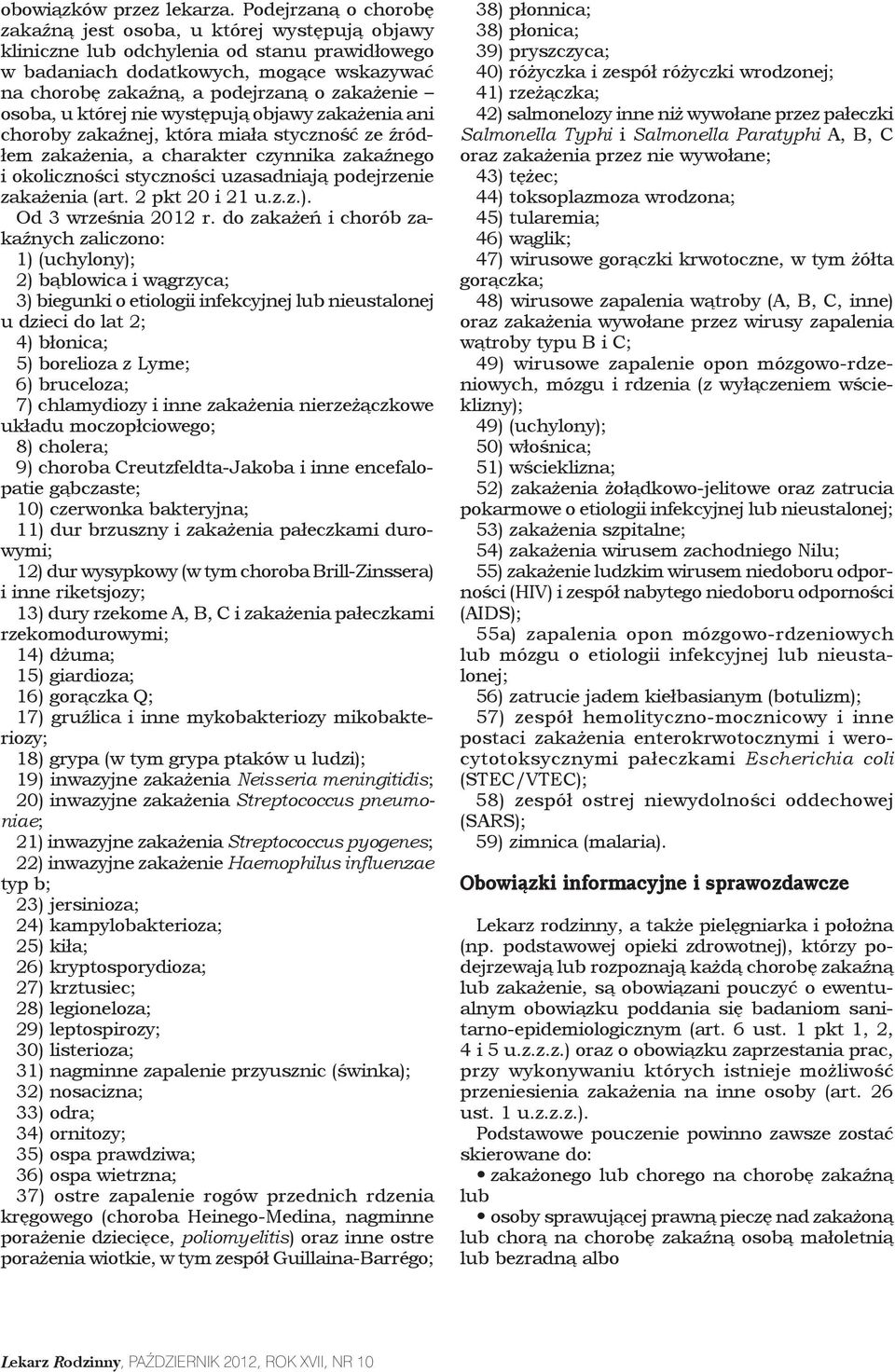 obowiązków przez lekarza. Podejrzaną o chorobę zakaźną jest osoba, u której występują objawy kliniczne lub odchylenia od stanu prawidłowego w badaniach dodatkowych, mogące wskazywać na chorobę zakaźną, a podejrzaną o zakażenie – osoba, u której nie występują objawy zakażenia ani choroby zakaźnej, która miała styczność ze źródłem zakażenia, a charakter czynnika zakaźnego i okoliczności styczności uzasadniają podejrzenie zakażenia (art. 2 pkt 20 i 21 u.z.z.).

Od 3 września 2012 r. do zakażeń i chorób zakaźnych zaliczono:
1) (uchylony);
2) bąblowica i wągrzyca;
3) biegunki o etiologii infekcyjnej lub nieustalonej u dzieci do lat 2;
4) błonica;
5) borelioza z Lyme;
6) bruceloza;
7) chlamydiozy i inne zakażenia nierzeżączkowe układu moczopłciowego;
8) cholera;
9) choroba Creutzfeldta-Jakoba i inne encefalopatie gąbczaste;
10) czerwonka bakteryjna;
11) dur brzuszny i zakażenia pałeczkami durowymi;
12) dur wysypkowy (w tym choroba Brill-Zinssera) i inne riketsjozy;
13) dury rzekome A, B, C i zakażenia pałeczkami rzekomodurowymi;
14) dżuma;
15) giardioza;
16) gorączka Q;
17) gruźlica i inne mykobakteriozy mikobakteriozy;
18) grypa (w tym grypa ptaków u ludzi);
19) inwazyjne zakażenia Neisseria meningitidis;
20) inwazyjne zakażenia Streptococcus pneumoniae;
21) inwazyjne zakażenia Streptococcus pyogenes;
22) inwazyjne zakażenie Haemophilus influenzae typ b;
23) jersinioza;
24) kampylobakterioza;
25) kiła;
26) kryptosporydioza;
27) krztusiec;
28) legioneloza;
29) leptospirozy;
30) listerioza;
31) nagminne zapalenie przyusznic (świnka);
32) nosacizna;
33) odra;
34) ornitozy;
35) ospa prawdziwa;
36) ospa wietrzna;
37) ostre zapalenie rogów przednich rdzenia kręgowego (choroba Heinego-Medina, nagminne porażenie dziecięce, poliomyelitis) oraz inne ostre porażenia wiotkie, w tym zespół Guillaina-Barrégo;
38) płonnica;
38) płonica;
39) pryszczyca;
40) różyczka i zespół różyczki wrodzonej;
41) rzeżączka;
42) salmonelozy inne niż wywołane przez pałeczki Salmonella Typhi i Salmonella Paratyphi A, B, C oraz zakażenia przez nie wywołane;
43) tężec;
44) toksoplazmoza wrodzona;
45) tularemia;
46) wąglik;
47) wirusowe gorączki krwotoczne, w tym żółta gorączka;
48) wirusowe zapalenia wątroby (A, B, C, inne) oraz zakażenia wywołane przez wirusy zapalenia wątroby typu B i C;
49) wirusowe zapalenie opon mózgowo-rdzeniowych, mózgu i rdzenia (z wyłączeniem wścieklizny);
49) (uchylony);
50) włośnica;
51) wścieklizna;
52) zakażenia żołądkowo-jelitowe oraz zatrucia pokarmowe o etiologii infekcyjnej lub nieustalonej;
53) zakażenia szpitalne;
54) zakażenia wirusem zachodniego Nilu;
55) zakażenie ludzkim wirusem niedoboru odporności (HIV) i zespół nabytego niedoboru odporności (AIDS);
55a) zapalenia opon mózgowo-rdzeniowych lub mózgu o etiologii infekcyjnej lub nieustalonej;
56) zatrucie jadem kiełbasianym (botulizm);
57) zespół hemolityczno-mocznicowy i inne postaci zakażenia enterokrwotocznymi i werocytotoksycznymi pałeczkami Escherichia coli (STEC/VTEC);
58) zespół ostrej niewydolności oddechowej (SARS);
59) zimnica (malaria).

Obowiązki informacyjne i sprawozdawcze

Lekarz rodzinny, a także pielęgniarka i położna (np. podstawowej opieki zdrowotnej), którzy podejrzewają lub rozpoznają każdą chorobę zakaźną lub zakażenie, są obowiązani pouczyć o ewentualnym obowiązku poddania się badaniom sanitarno-epidemiologicznym (art. 6 ust. 1 pkt 1, 2, 4 i 5 u.z.z.z.) oraz o obowiązku zaprzestania prac, przy wykonywaniu których istnieje możliwość przeniesienia zakażenia na inne osoby (art. 26 ust. 1 u.z.z.z.).

Podstawowe pouczenie powinno zawsze zostać skierowane do:
• zakażonego lub chorego na chorobę zakaźną lub
• osoby sprawującej prawną pieczę nad zakażoną lub chorą na chorobę zakaźną osobą małoletnią lub bezradną albo

Lekarz Rodzinny, PAŹDZIERNIK 2012, ROK XVII, NR 10